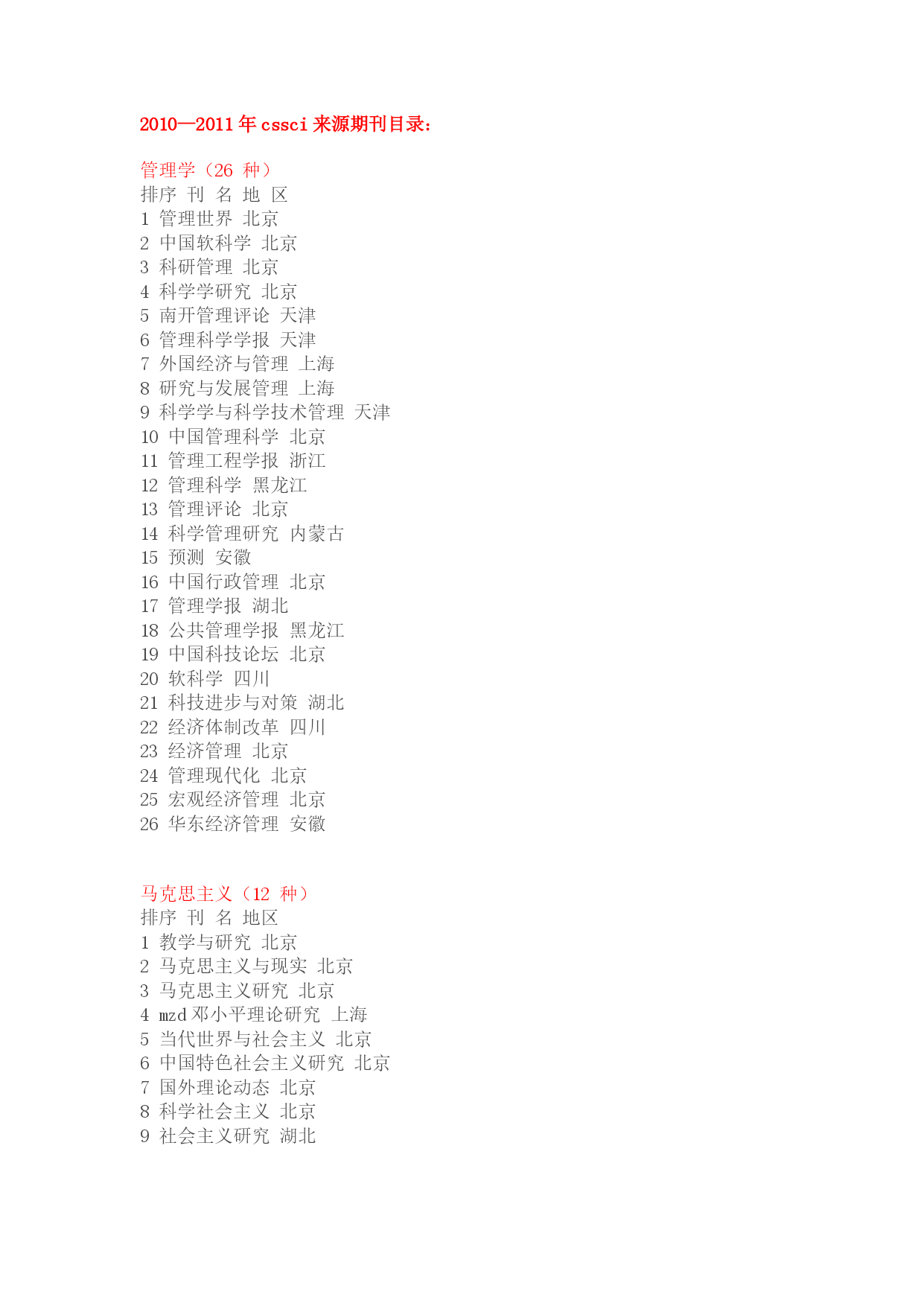 2010—2011 年 cssci 来源期刊目录:

管理学（26 种）
排序 刊 名 地 区
1 管理世界 北京
2 中国软科学 北京
3 科研管理 北京
4 科学学研究 北京
5 南开管理评论 天津
6 管理科学学报 天津
7 外国经济与管理 上海
8 研究与发展管理 上海
9 科学学与科学技术管理 天津
10 中国管理科学 北京
11 管理工程学报 浙江
12 管理科学 黑龙江
13 管理评论 北京
14 科学管理研究 内蒙古
15 预测 安徽
16 中国行政管理 北京
17 管理学报 湖北
18 公共管理学报 黑龙江
19 中国科技论坛 北京
20 软科学 四川
21 科技进步与对策 湖北
22 经济体制改革 四川
23 经济管理 北京
24 管理现代化 北京
25 宏观经济管理 北京
26 华东经济管理 安徽

马克思主义（12 种）
排序 刊 名 地区
1 教学与研究 北京
2 马克思主义与现实 北京
3 马克思主义研究 北京
4 mzd 邓小平理论研究 上海
5 当代世界与社会主义 北京
6 中国特色社会主义研究 北京
7 国外理论动态 北京
8 科学社会主义 北京
9 社会主义研究 湖北